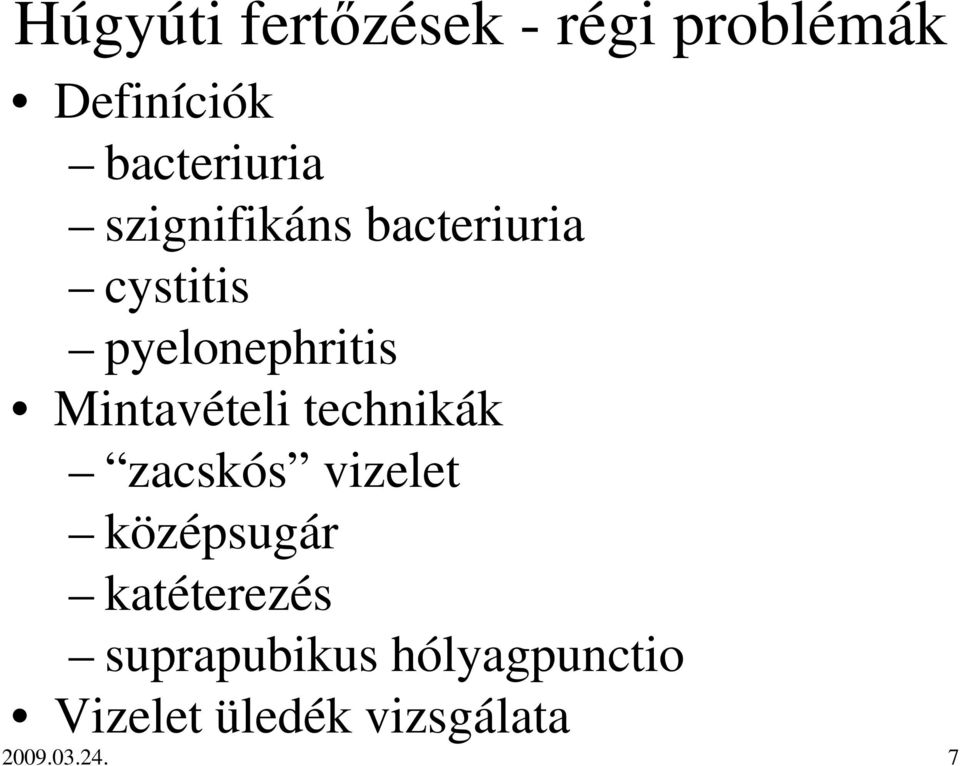 Húgyúti fertőzések - régi problémák

• Definíciók
– bacteriuria
– szignifikáns bacteriuria
– cystitis
– pyelonephritis
• Mintavételi technikák
– “zacskós” vizelet
– középsugár
– katéterezés
– suprapubikus hólyagpunctio
• Vizelet üledék vizsgálata

2009.03.24.

7